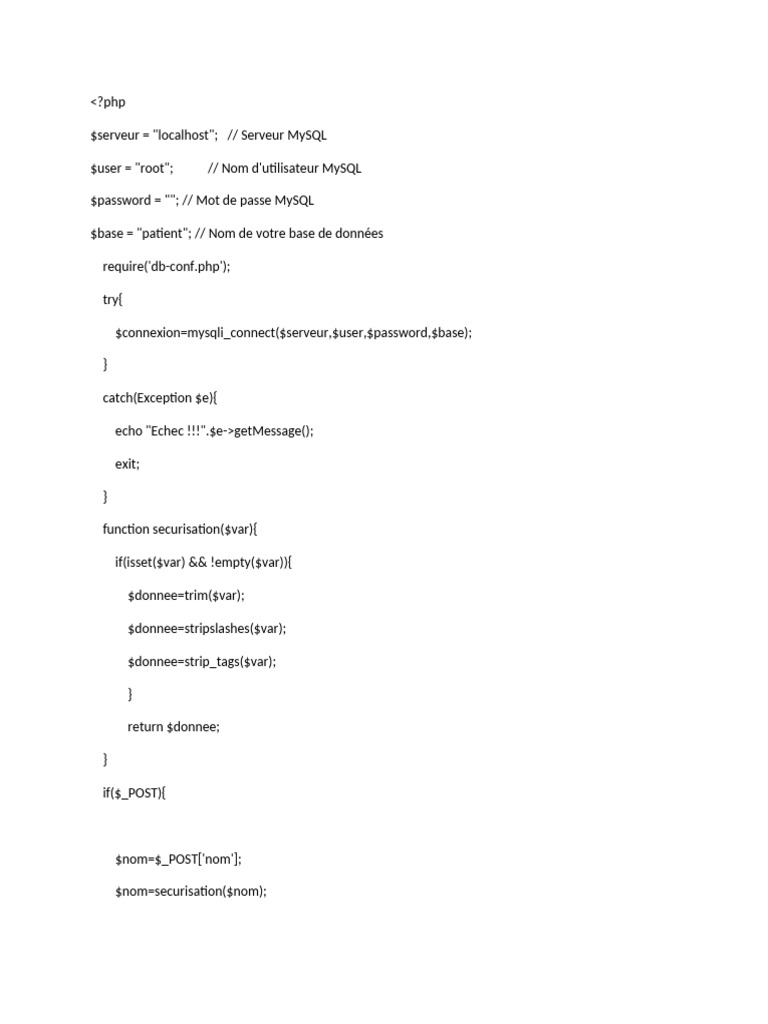 <?php

$serveur = "localhost";   // Serveur MySQL

$user = "root";           // Nom d'utilisateur MySQL

$password = ""; // Mot de passe MySQL

$base = "patient"; // Nom de votre base de données

require('db-conf.php');

try{

$connexion=mysqli_connect($serveur,$user,$password,$base);

}

catch(Exception $e){

echo "Echec !!!".$e->getMessage();

exit;

}

function securisation($var){

if(isset($var) && !empty($var)){

$donnee=trim($var);

$donnee=stripslashes($var);

$donnee=strip_tags($var);

}

return $donnee;

}

if($_POST){

$nom=$_POST['nom'];

$nom=securisation($nom);